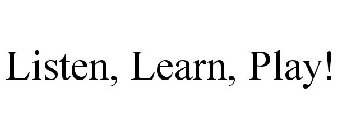 Listen, Learn, Play!